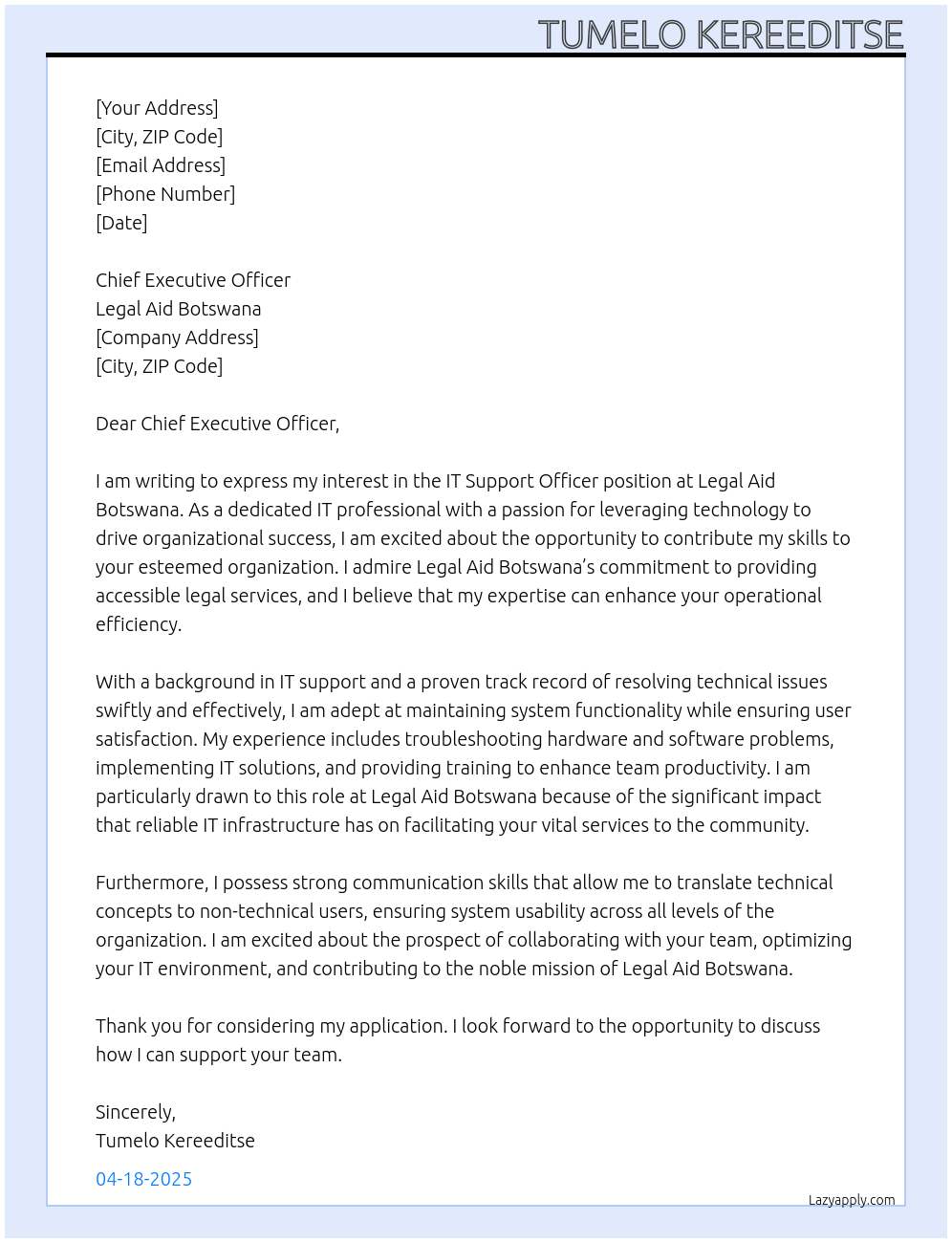 TUMELO KEREEDITSE

[Your Address]
[City, ZIP Code]
[Email Address]
[Phone Number]
[Date]

Chief Executive Officer
Legal Aid Botswana
[Company Address]
[City, ZIP Code]

Dear Chief Executive Officer,

I am writing to express my interest in the IT Support Officer position at Legal Aid Botswana. As a dedicated IT professional with a passion for leveraging technology to drive organizational success, I am excited about the opportunity to contribute my skills to your esteemed organization. I admire Legal Aid Botswana's commitment to providing accessible legal services, and I believe that my expertise can enhance your operational efficiency.

With a background in IT support and a proven track record of resolving technical issues swiftly and effectively, I am adept at maintaining system functionality while ensuring user satisfaction. My experience includes troubleshooting hardware and software problems, implementing IT solutions, and providing training to enhance team productivity. I am particularly drawn to this role at Legal Aid Botswana because of the significant impact that reliable IT infrastructure has on facilitating your vital services to the community.

Furthermore, I possess strong communication skills that allow me to translate technical concepts to non-technical users, ensuring system usability across all levels of the organization. I am excited about the prospect of collaborating with your team, optimizing your IT environment, and contributing to the noble mission of Legal Aid Botswana.

Thank you for considering my application. I look forward to the opportunity to discuss how I can support your team.

Sincerely,
Tumelo Kereeditse

04-18-2025

Lazyapply.com